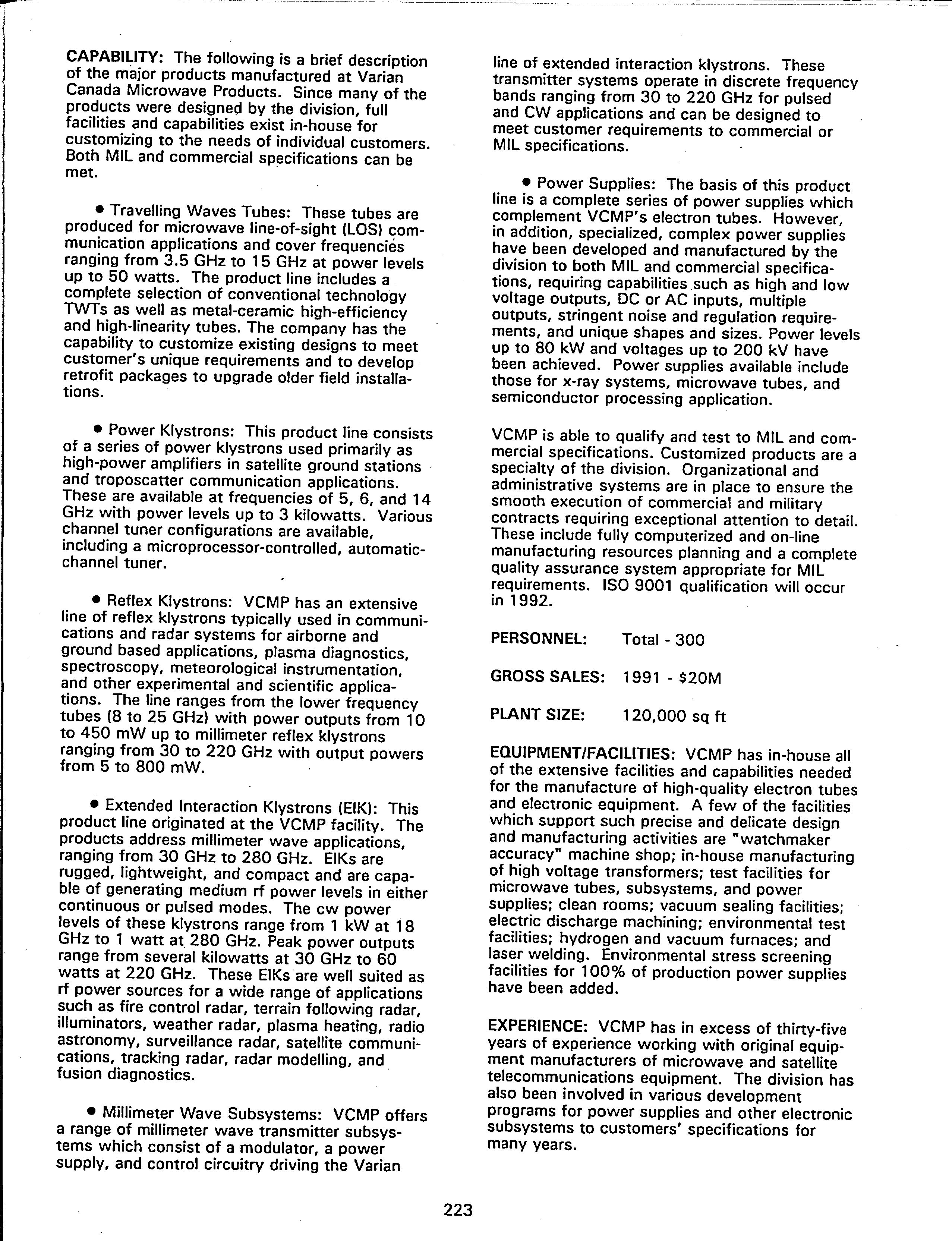 CAPABILITY: The following is a brief description of the major products manufactured at Varian Canada Microwave Products. Since many of the products were designed by the division, full facilities and capabilities exist in-house for customizing to the needs of individual customers. Both MIL and commercial specifications can be met.

• Travelling Waves Tubes: These tubes are produced for microwave line-of-sight (LOS) communication applications and cover frequencies ranging from 3.5 GHz to 15 GHz at power levels up to 50 watts. The product line includes a complete selection of conventional technology TWTs as well as metal-ceramic high-efficiency and high-linearity tubes. The company has the capability to customize existing designs to meet customer's unique requirements and to develop retrofit packages to upgrade older field installations.

• Power Klystrons: This product line consists of a series of power klystrons used primarily as high-power amplifiers in satellite ground stations and troposcatter communication applications. These are available at frequencies of 5, 6, and 14 GHz with power levels up to 3 kilowatts. Various channel tuner configurations are available, including a microprocessor-controlled, automatic-channel tuner.

• Reflex Klystrons: VCMP has an extensive line of reflex klystrons typically used in communications and radar systems for airborne and ground based applications, plasma diagnostics, spectroscopy, meteorological instrumentation, and other experimental and scientific applications. The line ranges from the lower frequency tubes (8 to 25 GHz) with power outputs from 10 to 450 mW up to millimeter reflex klystrons ranging from 30 to 220 GHz with output powers from 5 to 800 mW.

• Extended Interaction Klystrons (EIK): This product line originated at the VCMP facility. The products address millimeter wave applications, ranging from 30 GHz to 280 GHz. EIKs are rugged, lightweight, and compact and are capable of generating medium rf power levels in either continuous or pulsed modes. The cw power levels of these klystrons range from 1 kW at 18 GHz to 1 watt at 280 GHz. Peak power outputs range from several kilowatts at 30 GHz to 60 watts at 220 GHz. These EIKs are well suited as rf power sources for a wide range of applications such as fire control radar, terrain following radar, illuminators, weather radar, plasma heating, radio astronomy, surveillance radar, satellite communications, tracking radar, radar modelling, and fusion diagnostics.

• Millimeter Wave Subsystems: VCMP offers a range of millimeter wave transmitter subsystems which consist of a modulator, a power supply, and control circuitry driving the Varian line of extended interaction klystrons. These transmitter systems operate in discrete frequency bands ranging from 30 to 220 GHz for pulsed and CW applications and can be designed to meet customer requirements to commercial or MIL specifications.

• Power Supplies: The basis of this product line is a complete series of power supplies which complement VCMP's electron tubes. However, in addition, specialized, complex power supplies have been developed and manufactured by the division to both MIL and commercial specifications, requiring capabilities such as high and low voltage outputs, DC or AC inputs, multiple outputs, stringent noise and regulation requirements, and unique shapes and sizes. Power levels up to 80 kW and voltages up to 200 kV have been achieved. Power supplies available include those for x-ray systems, microwave tubes, and semiconductor processing application.

VCMP is able to qualify and test to MIL and commercial specifications. Customized products are a specialty of the division. Organizational and administrative systems are in place to ensure the smooth execution of commercial and military contracts requiring exceptional attention to detail. These include fully computerized and on-line manufacturing resources planning and a complete quality assurance system appropriate for MIL requirements. ISO 9001 qualification will occur in 1992.

PERSONNEL: Total - 300

GROSS SALES: 1991 - $20M

PLANT SIZE: 120,000 sq ft

EQUIPMENT/FACILITIES: VCMP has in-house all of the extensive facilities and capabilities needed for the manufacture of high-quality electron tubes and electronic equipment. A few of the facilities which support such precise and delicate design and manufacturing activities are "watchmaker accuracy" machine shop; in-house manufacturing of high voltage transformers; test facilities for microwave tubes, subsystems, and power supplies; clean rooms; vacuum sealing facilities; electric discharge machining; environmental test facilities; hydrogen and vacuum furnaces; and laser welding. Environmental stress screening facilities for 100% of production power supplies have been added.

EXPERIENCE: VCMP has in excess of thirty-five years of experience working with original equipment manufacturers of microwave and satellite telecommunications equipment. The division has also been involved in various development programs for power supplies and other electronic subsystems to customers' specifications for many years.

223